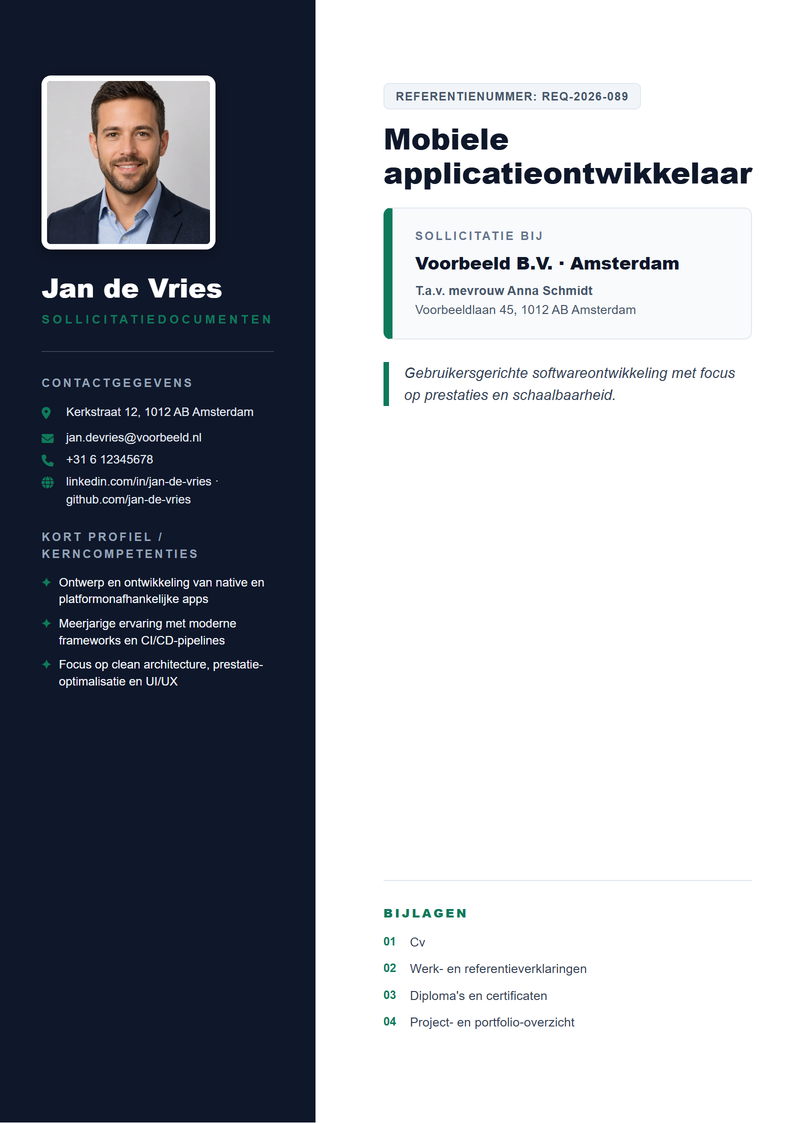 Jan de Vries

SOLLICITATIEDOCUMENTEN

CONTACTGEGEVENS

Kerkstraat 12, 1012 AB Amsterdam

jan.devries@voorbeeld.nl

+31 6 12345678

linkedin.com/in/jan-de-vries · github.com/jan-de-vries

KORT PROFIEL / KERNCOMPETENTIES

Ontwerp en ontwikkeling van native en platformonafhankelijke apps

Meerjarige ervaring met moderne frameworks en CI/CD-pipelines

Focus op clean architecture, prestatie-optimalisatie en UI/UX

REFERENTIENUMMER: REQ-2026-089

Mobiele applicatieontwikkelaar

SOLLICITATIE BIJ

Voorbeeld B.V. · Amsterdam

T.a.v. mevrouw Anna Schmidt

Voorbeeldlaan 45, 1012 AB Amsterdam

Gebruikersgerichte softwareontwikkeling met focus op prestaties en schaalbaarheid.

BIJLAGEN

01 Cv

02 Werk- en referentieverklaringen

03 Diploma's en certificaten

04 Project- en portfolio-overzicht